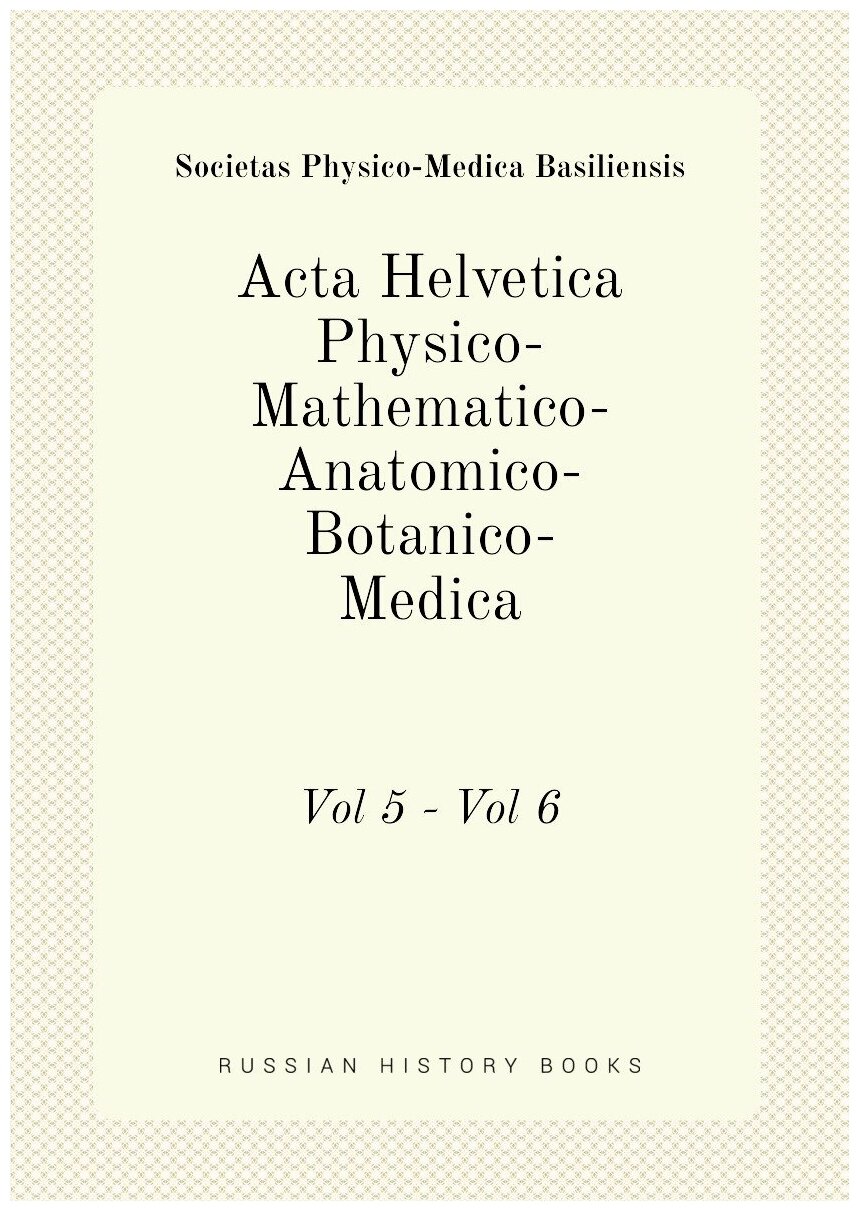 Societas Physico-Medica Basiliensis

Acta Helvetica Physico-Mathematico-Anatomico-Botanico-Medica

Vol 5 - Vol 6

RUSSIAN HISTORY BOOKS